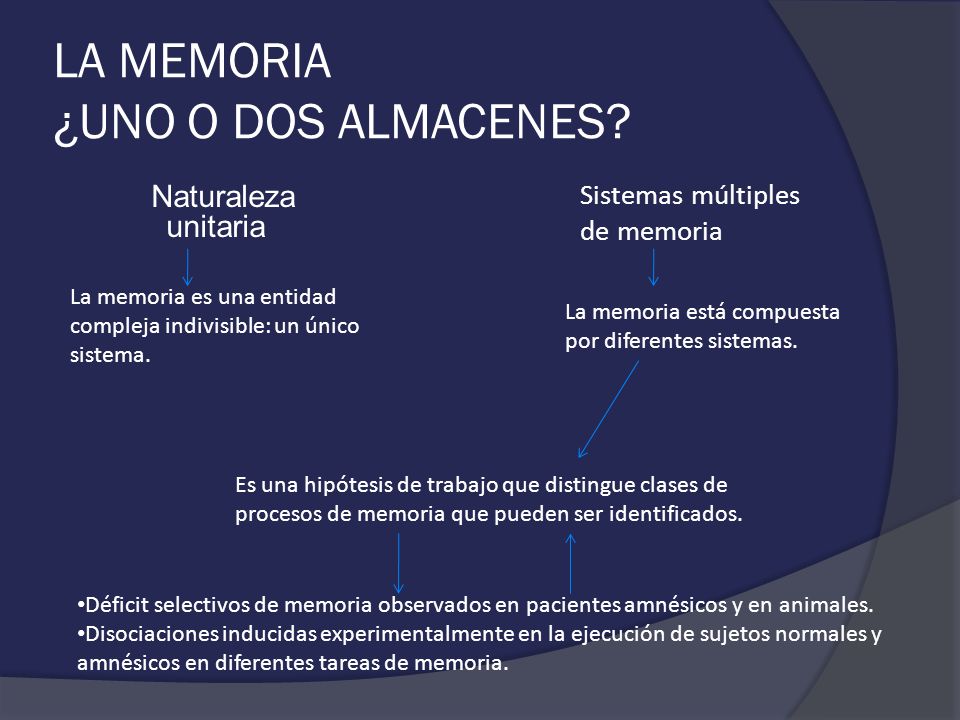 LA MEMORIA
¿UNO O DOS ALMACENES?

Naturaleza unitaria

La memoria es una entidad compleja indivisible: un único sistema.

Sistemas múltiples de memoria

La memoria está compuesta por diferentes sistemas.

Es una hipótesis de trabajo que distingue clases de procesos de memoria que pueden ser identificados.

•Déficit selectivos de memoria observados en pacientes amnésicos y en animales.
•Disociaciones inducidas experimentalmente en la ejecución de sujetos normales y amnésicos en diferentes tareas de memoria.